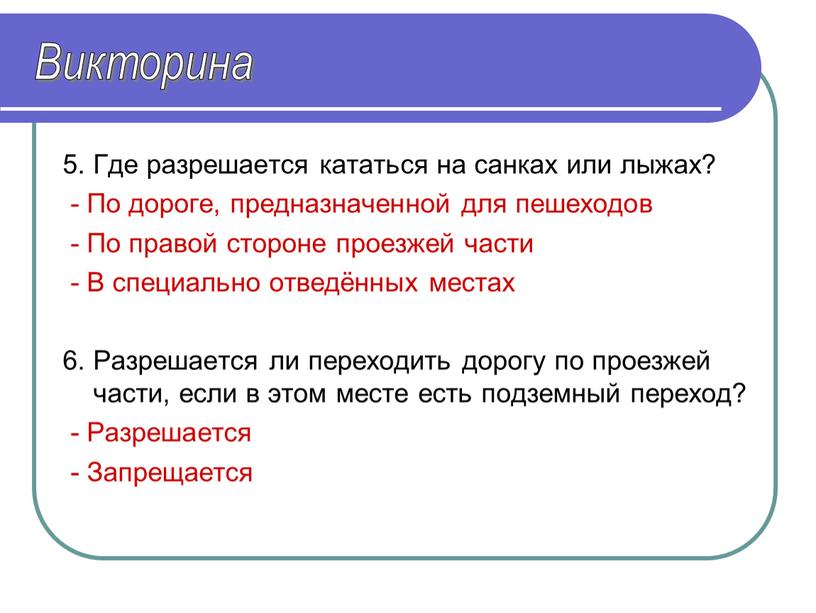 Викторина

5. Где разрешается кататься на санках или лыжах?
- По дороге, предназначенной для пешеходов
- По правой стороне проезжей части
- В специально отведённых местах

6. Разрешается ли переходить дорогу по проезжей части, если в этом месте есть подземный переход?
- Разрешается
- Запрещается